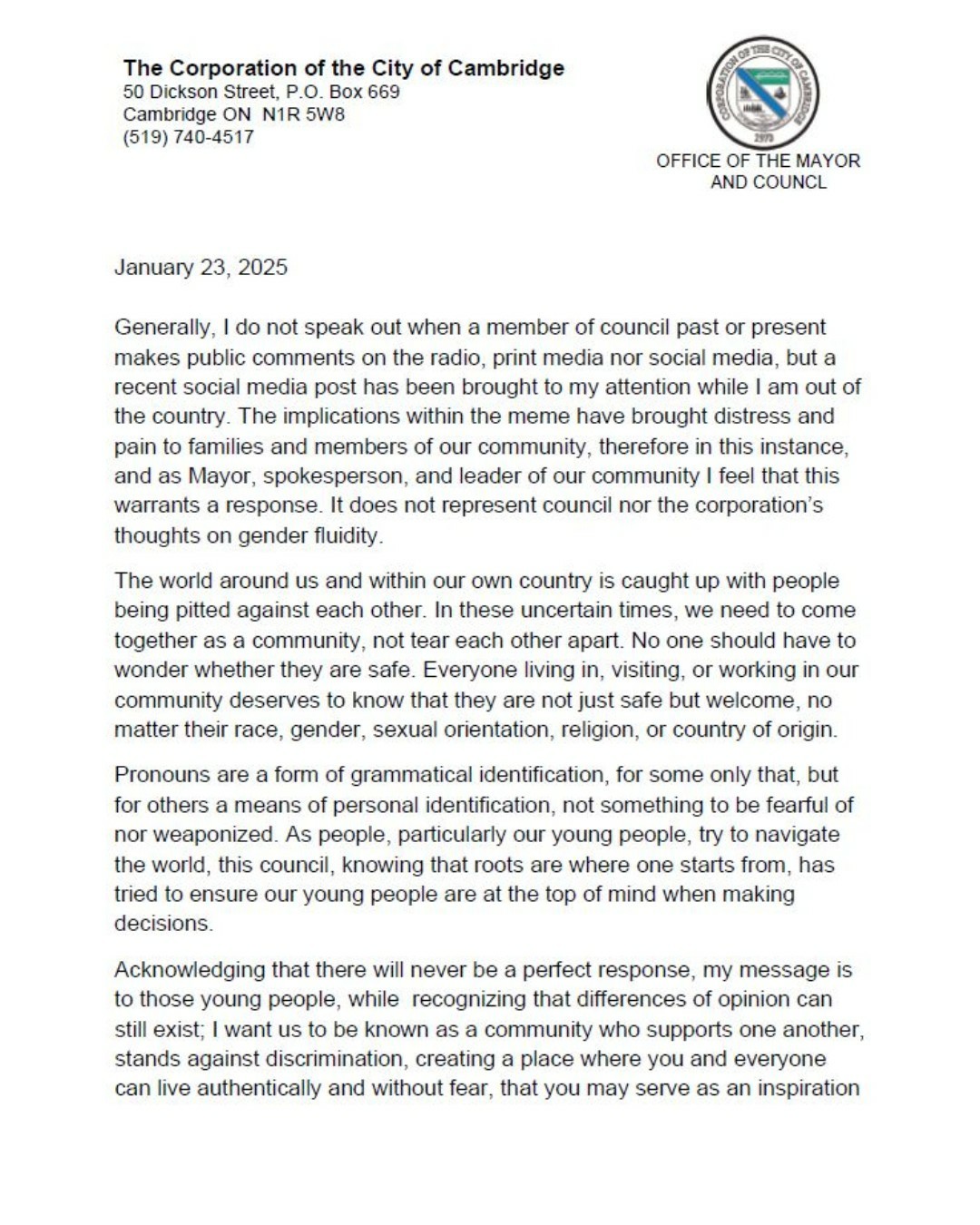 The Corporation of the City of Cambridge
50 Dickson Street, P.O. Box 669
Cambridge ON N1R 5W8
(519) 740-4517

CORPORATION OF THE CITY OF CAMBRIDGE
1973

OFFICE OF THE MAYOR AND COUNCL

January 23, 2025

Generally, I do not speak out when a member of council past or present makes public comments on the radio, print media nor social media, but a recent social media post has been brought to my attention while I am out of the country. The implications within the meme have brought distress and pain to families and members of our community, therefore in this instance, and as Mayor, spokesperson, and leader of our community I feel that this warrants a response. It does not represent council nor the corporation's thoughts on gender fluidity.

The world around us and within our own country is caught up with people being pitted against each other. In these uncertain times, we need to come together as a community, not tear each other apart. No one should have to wonder whether they are safe. Everyone living in, visiting, or working in our community deserves to know that they are not just safe but welcome, no matter their race, gender, sexual orientation, religion, or country of origin.

Pronouns are a form of grammatical identification, for some only that, but for others a means of personal identification, not something to be fearful of nor weaponized. As people, particularly our young people, try to navigate the world, this council, knowing that roots are where one starts from, has tried to ensure our young people are at the top of mind when making decisions.

Acknowledging that there will never be a perfect response, my message is to those young people, while recognizing that differences of opinion can still exist; I want us to be known as a community who supports one another, stands against discrimination, creating a place where you and everyone can live authentically and without fear, that you may serve as an inspiration